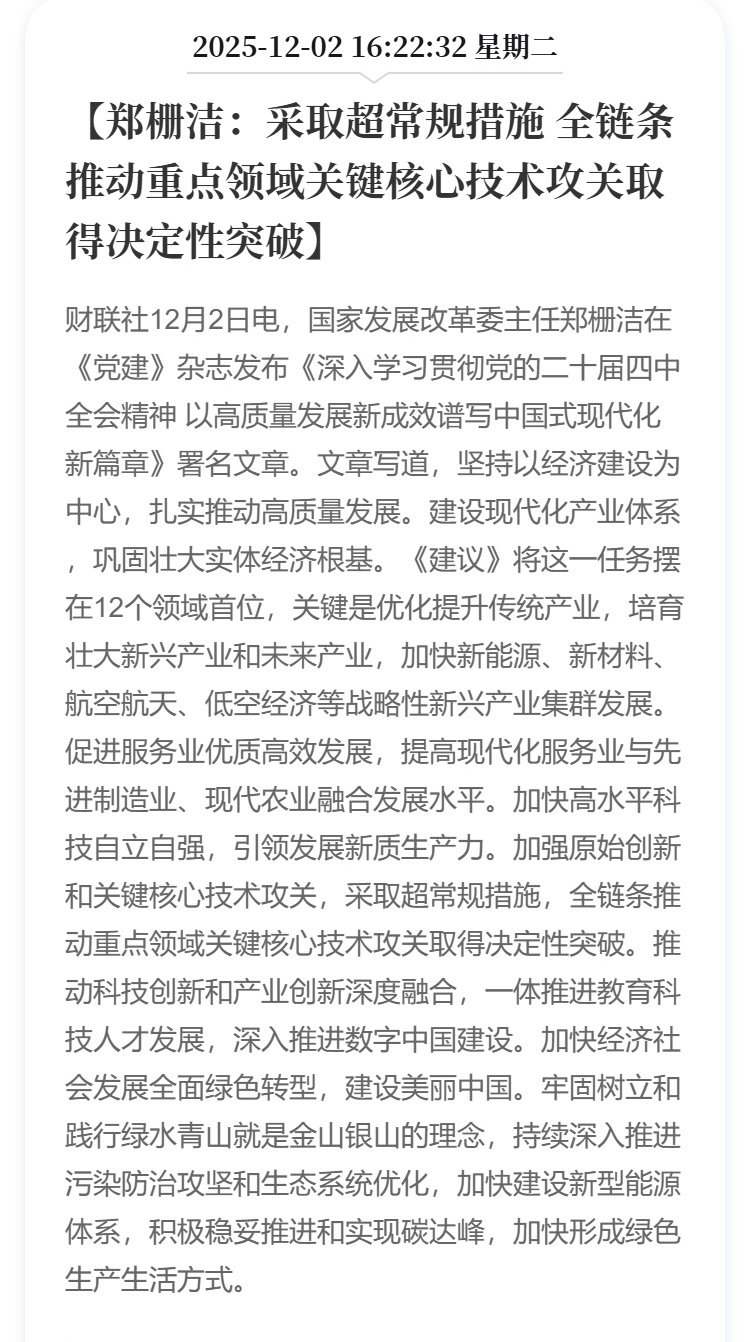 2025-12-02 16:22:32 星期二

【郑栅洁：采取超常规措施 全链条推动重点领域关键核心技术攻关取得决定性突破】

财联社12月2日电，国家发展改革委主任郑栅洁在《党建》杂志发布《深入学习贯彻党的二十届四中全会精神 以高质量发展新成效谱写中国式现代化新篇章》署名文章。文章写道，坚持以经济建设为中心，扎实推动高质量发展。建设现代化产业体系，巩固壮大实体经济根基。《建议》将这一任务摆在12个领域首位，关键是优化提升传统产业，培育壮大新兴产业和未来产业，加快新能源、新材料、航空航天、低空经济等战略性新兴产业集群发展。促进服务业优质高效发展，提高现代化服务业与先进制造业、现代农业融合发展水平。加快高水平科技自立自强，引领发展新质生产力。加强原始创新和关键核心技术攻关，采取超常规措施，全链条推动重点领域关键核心技术攻关取得决定性突破。推动科技创新和产业创新深度融合，一体推进教育科技人才发展，深入推进数字中国建设。加快经济社会发展全面绿色转型，建设美丽中国。牢固树立和践行绿水青山就是金山银山的理念，持续深入推进污染防治攻坚和生态系统优化，加快建设新型能源体系，积极稳妥推进和实现碳达峰，加快形成绿色生产生活方式。